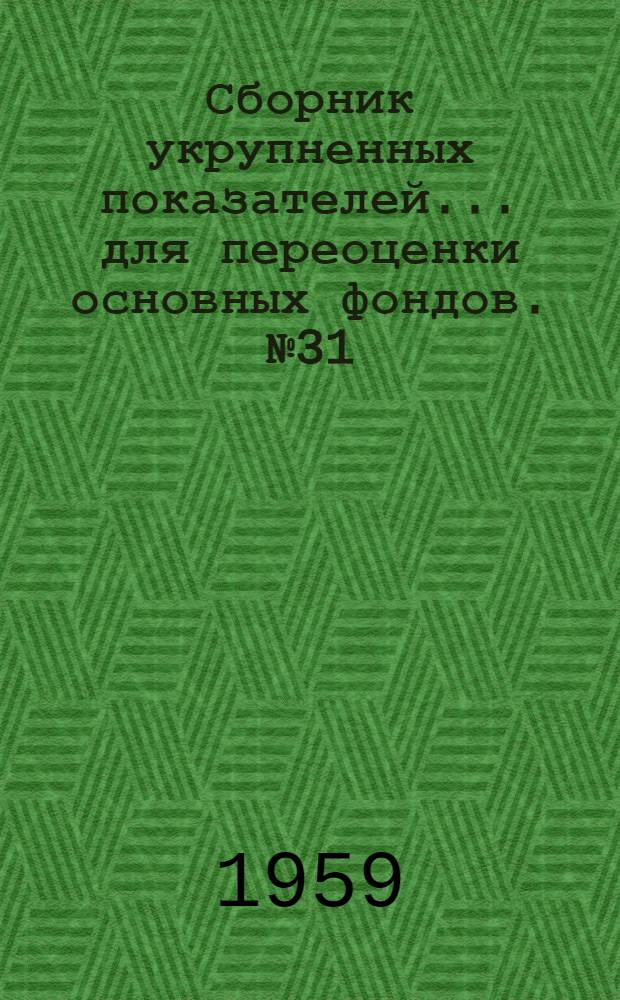 Сборник укрупненных показателей... для переоценки основных фондов. №31

1959